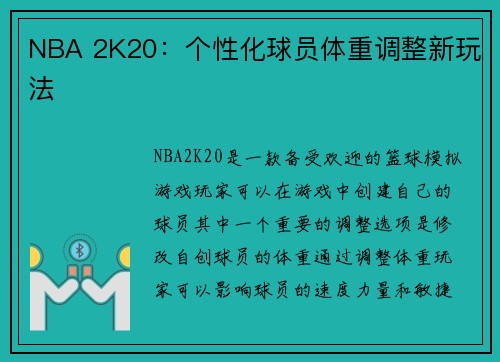 NBA 2K20：个性化球员体重调整新玩法

NBA2K20是一款备受欢迎的篮球模拟游戏玩家可以在游戏中创建自己的球员其中一个重要的调整选项是修改自创球员的体重通过调整体重玩家可以影响球员的速度力量和敏捷